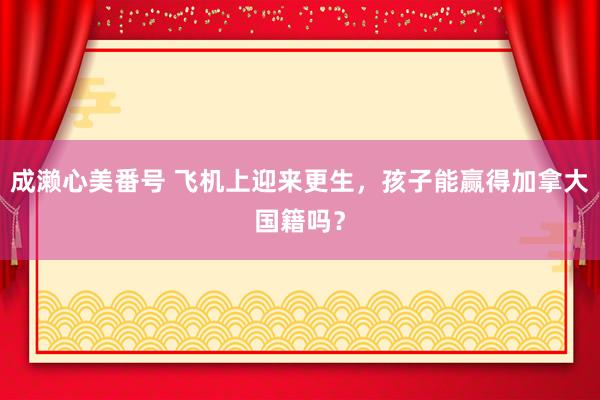 成濑心美番号 飞机上迎来更生，孩子能赢得加拿大国籍吗？